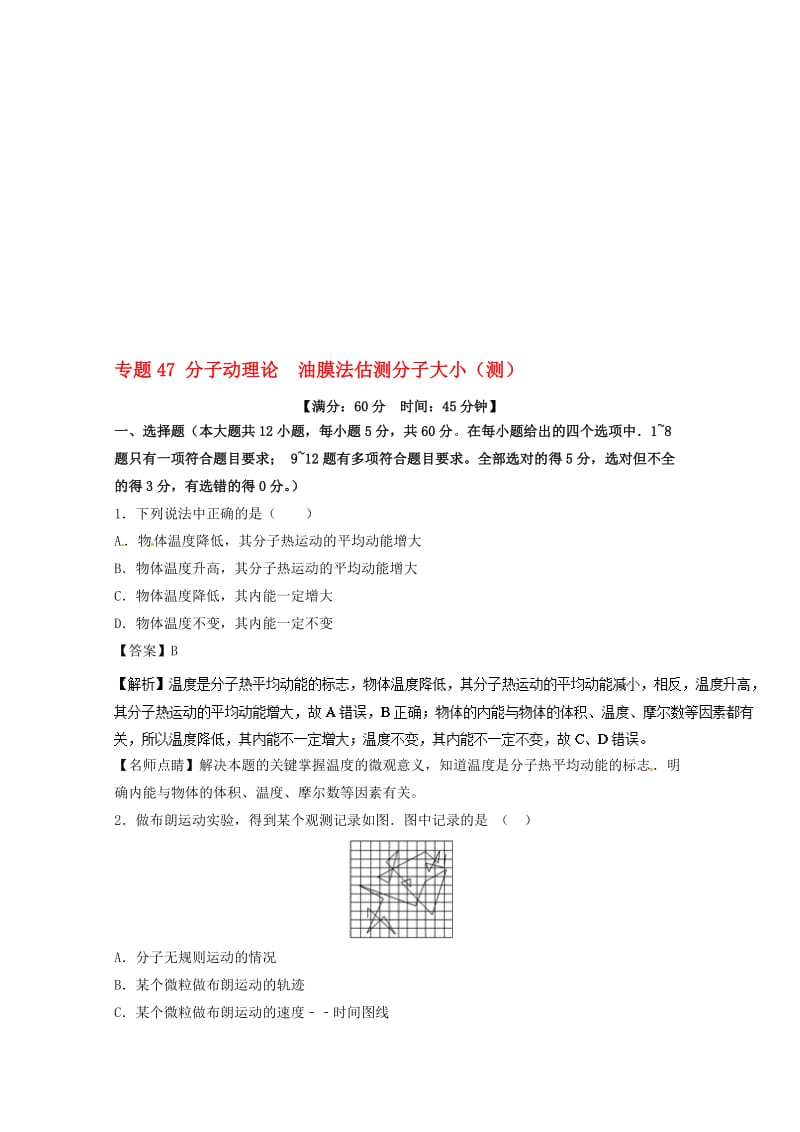 专题 47 分子动理论　油膜法估测分子大小（测）

【满分：60 分　时间：45 分钟】

一、选择题（本大题共 12 小题，每小题 5 分，共 60 分。在每小题给出的四个选项中．1~8 题只有一项符合题目要求；　9~12 题有多项符合题目要求。全部选对的得 5 分，选对但不全的得 3 分，有选错的得 0 分。）

1．下列说法中正确的是（　　）

A．物体温度降低，其分子热运动的平均动能增大

B．物体温度升高，其分子热运动的平均动能增大

C．物体温度降低，其内能一定增大

D．物体温度不变，其内能一定不变

【答案】B

【解析】温度是分子热平均动能的标志，物体温度降低，其分子热运动的平均动能减小，相反，温度升高，其分子热运动的平均动能增大，故 A 错误，B 正确；物体的内能与物体的体积、温度、摩尔数等因素都有关，所以温度降低，其内能不一定增大；温度不变，其内能不一定不变，故 C、D 错误。

【名师点睛】解决本题的关键掌握温度的微观意义，知道温度是分子热平均动能的标志．明确内能与物体的体积、温度、摩尔数等因素有关。

2．做布朗运动实验，得到某个观测记录如图．图中记录的是　（　　）

A．分子无规则运动的情况

B．某个微粒做布朗运动的轨迹

C．某个微粒做布朗运动的速度－－时间图线